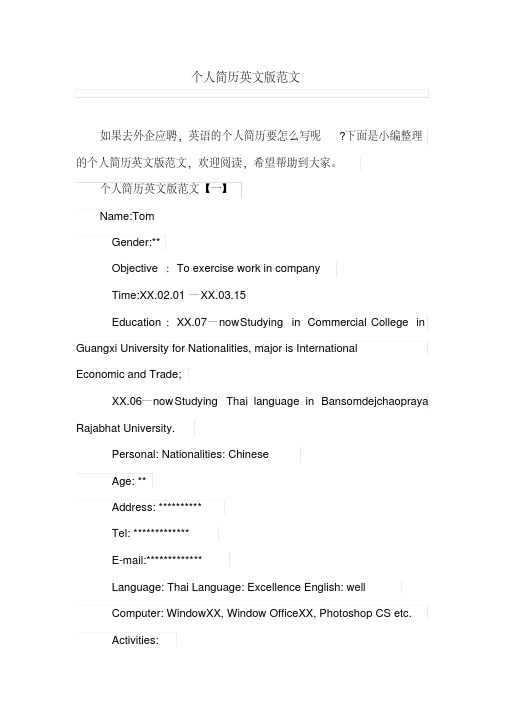 个人简历英文版范文

如果去外企应聘，英语的个人简历要怎么写呢 ?下面是小编整理的个人简历英文版范文，欢迎阅读，希望帮助到大家。

个人简历英文版范文【一】

Name:Tom

Gender:**

Objective : To exercise work in company

Time:XX.02.01 —XX.03.15

Education : XX.07—nowStudying in Commercial College in Guangxi University for Nationalities, major is International Economic and Trade;

XX.06—nowStudying Thai language in Bansomdejchaopraya Rajabhat University.

Personal: Nationalities: Chinese

Age: **

Address: **********

Tel: *************

E-mail:*************

Language: Thai Language: Excellence English: well

Computer: WindowXX, Window OfficeXX, Photoshop CS etc.

Activities: